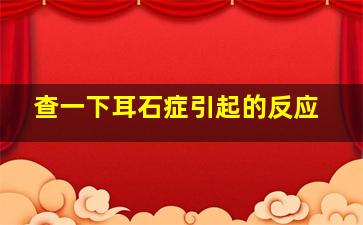 查一下耳石症引起的反应